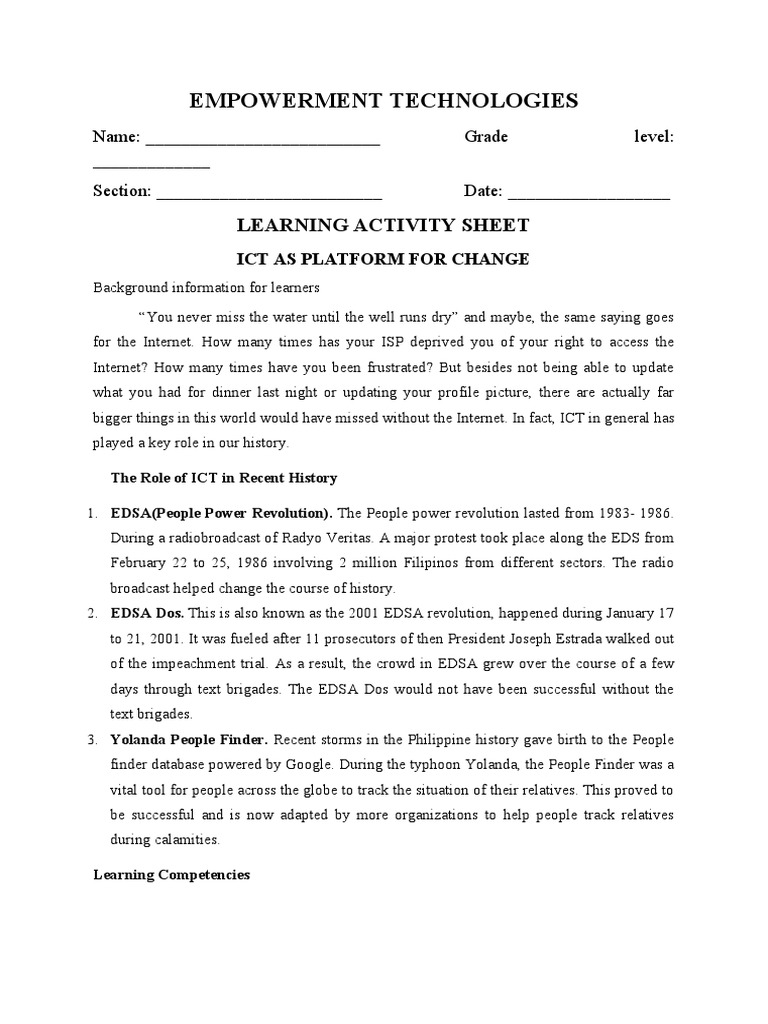 EMPOWERMENT TECHNOLOGIES

Name: ____________________________ Grade level: ______________

Section: ___________________________ Date: ___________________

LEARNING ACTIVITY SHEET

ICT AS PLATFORM FOR CHANGE

Background information for learners

"You never miss the water until the well runs dry" and maybe, the same saying goes for the Internet. How many times has your ISP deprived you of your right to access the Internet? How many times have you been frustrated? But besides not being able to update what you had for dinner last night or updating your profile picture, there are actually far bigger things in this world would have missed without the Internet. In fact, ICT in general has played a key role in our history.

The Role of ICT in Recent History

1. EDSA(People Power Revolution). The People power revolution lasted from 1983- 1986. During a radiobroadcast of Radyo Veritas. A major protest took place along the EDS from February 22 to 25, 1986 involving 2 million Filipinos from different sectors. The radio broadcast helped change the course of history.
2. EDSA Dos. This is also known as the 2001 EDSA revolution, happened during January 17 to 21, 2001. It was fueled after 11 prosecutors of then President Joseph Estrada walked out of the impeachment trial. As a result, the crowd in EDSA grew over the course of a few days through text brigades. The EDSA Dos would not have been successful without the text brigades.
3. Yolanda People Finder. Recent storms in the Philippine history gave birth to the People finder database powered by Google. During the typhoon Yolanda, the People Finder was a vital tool for people across the globe to track the situation of their relatives. This proved to be successful and is now adapted by more organizations to help people track relatives during calamities.

Learning Competencies